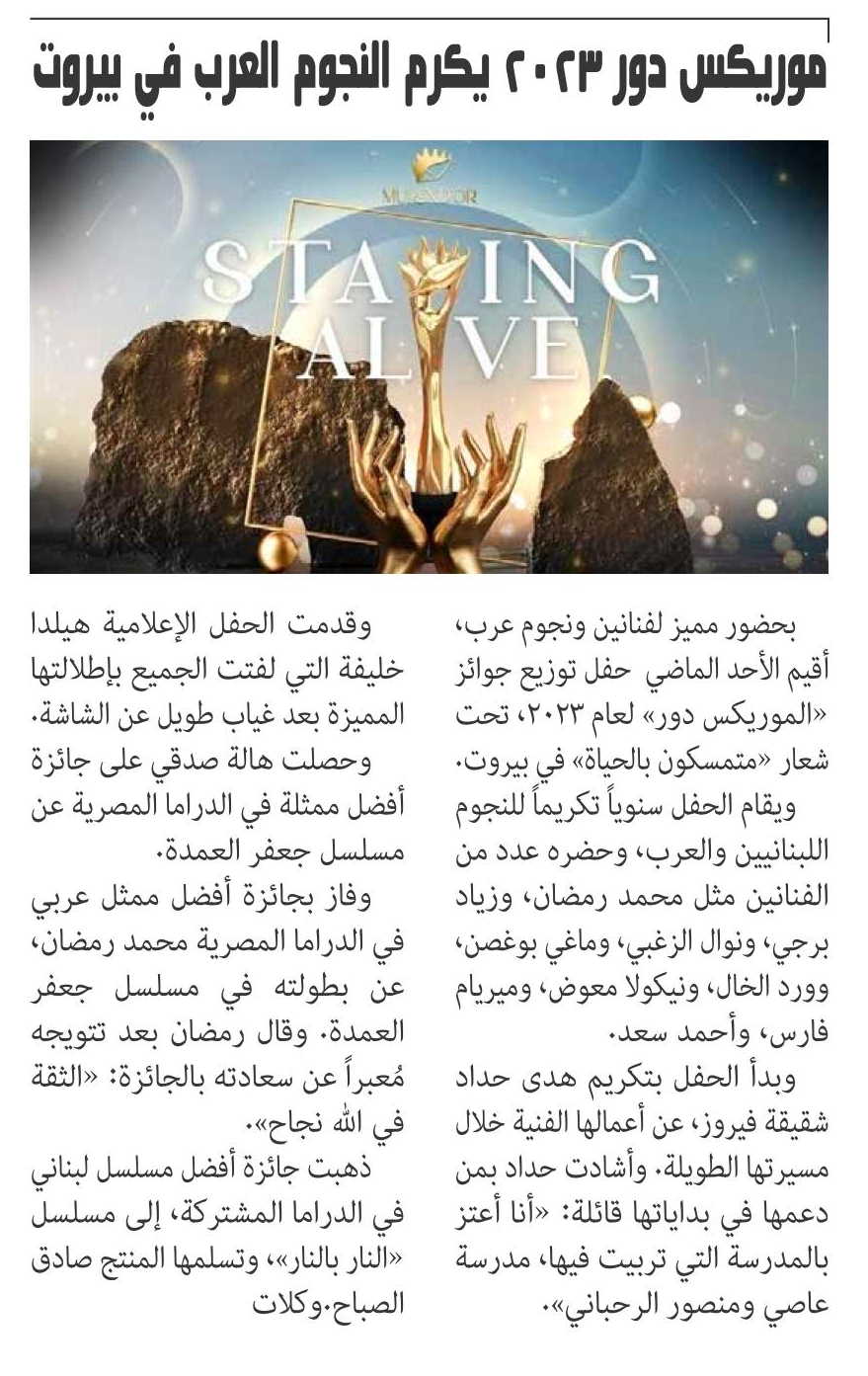 موريكس دور ٢٠٢٣ يكرم النجوم العرب في بيروت

MUREX D'OR

STAYING ALIVE

بحضور مميز لفنانين ونجوم عرب، أقيم الأحد الماضي حفل توزيع جوائز «الموريكس دور» لعام ٢٠٢٣، تحت شعار «متمسكون بالحياة» في بيروت.

ويقام الحفل سنوياً تكريماً للنجوم اللبنانيين والعرب، وحضره عدد من الفنانين مثل محمد رمضان، وزياد برجي، ونوال الزغبي، وماغي بوغصن، وورد الخال، ونيكولا معوض، وميريام فارس، وأحمد سعد.

وبدأ الحفل بتكريم هدى حداد شقيقة فيروز، عن أعمالها الفنية خلال مسيرتها الطويلة. وأشادت حداد بمن دعمها في بداياتها قائلة: «أنا أعتز بالمدرسة التي تربيت فيها، مدرسة عاصي ومنصور الرحباني».

وقدمت الحفل الإعلامية هيلدا خليفة التي لفتت الجميع بإطلالتها المميزة بعد غياب طويل عن الشاشة.

وحصلت هالة صدقي على جائزة أفضل ممثلة في الدراما المصرية عن مسلسل جعفر العمدة.

وفاز بجائزة أفضل ممثل عربي في الدراما المصرية محمد رمضان، عن بطولته في مسلسل جعفر العمدة. وقال رمضان بعد تتويجه مُعبراً عن سعادته بالجائزة: «الثقة في الله نجاح».

ذهبت جائزة أفضل مسلسل لبناني في الدراما المشتركة، إلى مسلسل «النار بالنار»، وتسلمها المنتج صادق الصباح.وكلات